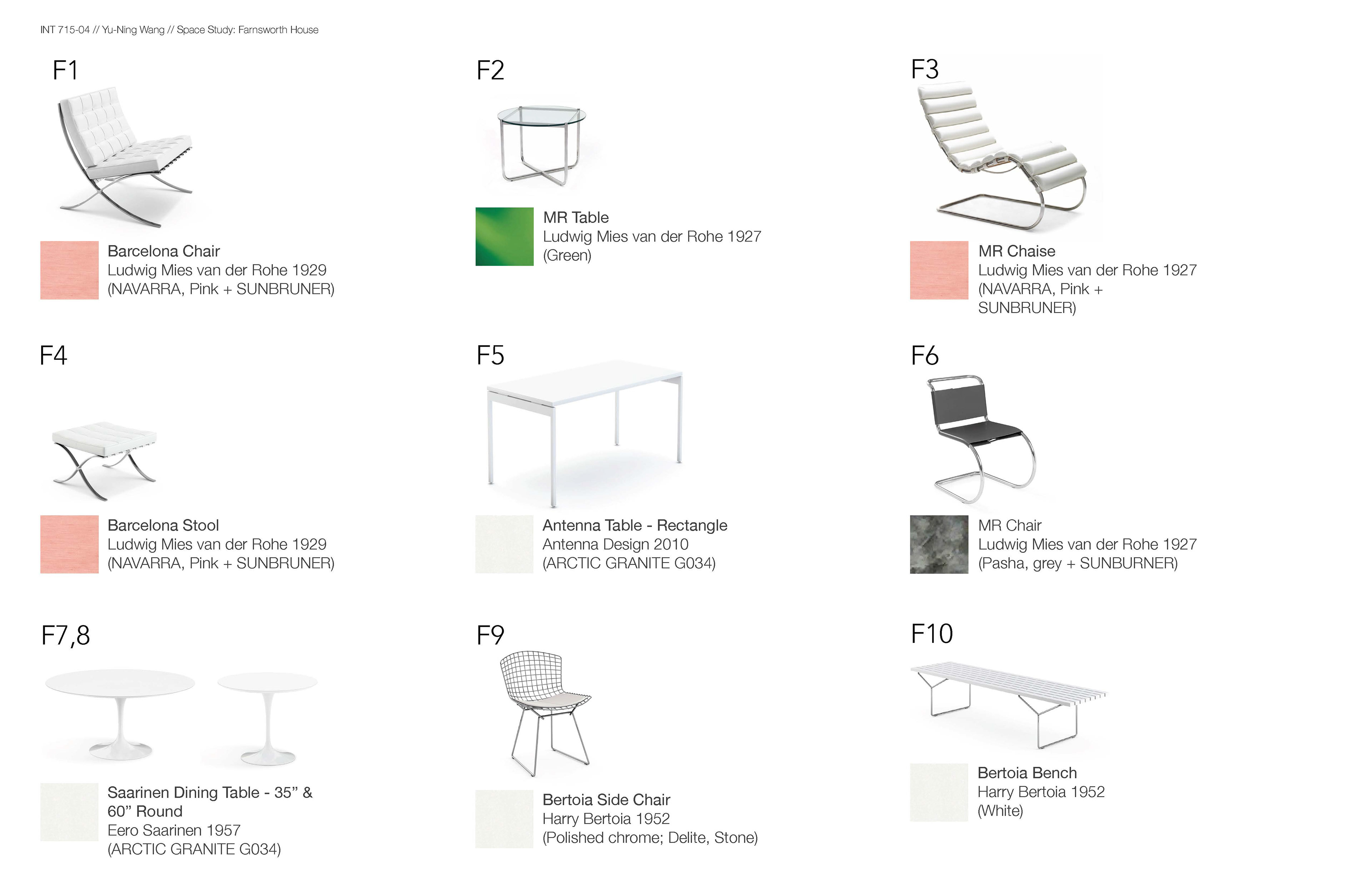 INT 715-04 // Yu-Ning Wang // Space Study: Farnsworth House

F1

Barcelona Chair
Ludwig Mies van der Rohe 1929
(NAVARRA, Pink + SUNBRUNER)

F2

MR Table
Ludwig Mies van der Rohe 1927
(Green)

F3

MR Chaise
Ludwig Mies van der Rohe 1927
(NAVARRA, Pink + SUNBRUNER)

F4

Barcelona Stool
Ludwig Mies van der Rohe 1929
(NAVARRA, Pink + SUNBRUNER)

F5

Antenna Table - Rectangle
Antenna Design 2010
(ARCTIC GRANITE G034)

F6

MR Chair
Ludwig Mies van der Rohe 1927
(Pasha, grey + SUNBURNER)

F7,8

Saarinen Dining Table - 35” & 60” Round
Eero Saarinen 1957
(ARCTIC GRANITE G034)

F9

Bertoia Side Chair
Harry Bertoia 1952
(Polished chrome; Delite, Stone)

F10

Bertoia Bench
Harry Bertoia 1952
(White)